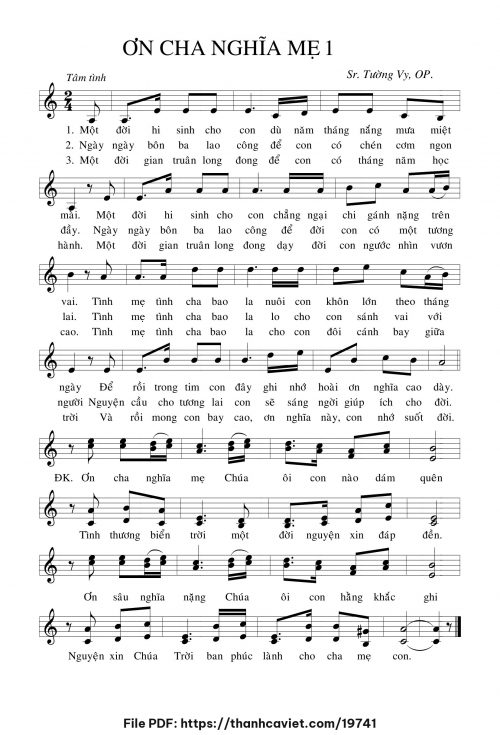 ƠN CHA NGHĨA MẸ 1

Tâm tình

Sr. Tường Vy, OP.

1. Một đời hi sinh cho con dù năm tháng nắng mưa miệt
2. Ngày ngày bôn ba lao công để con có chén cơm ngon
3. Một đời gian truân long đong để con có tháng năm học

mài. Một đời hi sinh cho con chẳng ngại chi gánh nặng trên
đầy. Ngày ngày bôn ba lao công để đời con có một tương
hành. Một đời gian truân long đong dạy đời con ngước nhìn vươn

vai. Tình mẹ tình cha bao la nuôi con khôn lớn theo tháng
lai. Tình mẹ tình cha bao la lo cho con sánh vai với
cao. Tình mẹ tình cha bao la cho con đôi cánh bay giữa

ngày Để rồi trong tim con đây ghi nhớ hoài ơn nghĩa cao dày.
người Nguyện cầu cho tương lai con sẽ sáng ngời giúp ích cho đời.
trời Và rồi mong con bay cao, ơn nghĩa này, con nhớ suốt đời.

ĐK. Ơn cha nghĩa mẹ Chúa ôi con nào dám quên

Tình thương biển trời một đời nguyện xin đáp đền.

Ơn sâu nghĩa nặng Chúa ôi con hằng khắc ghi

Nguyện xin Chúa Trời ban phúc lành cho cha mẹ con.

File PDF: https://thanhcaviet.com/19741